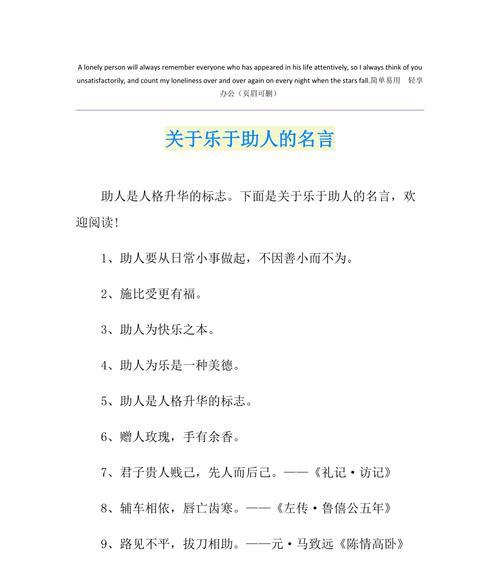 A lonely person will always remember everyone who has appeared in his life attentively, so I always think of you unsatisfactorily, and count my loneliness over and over again on every night when the stars fall.简单易用 轻享办公（页眉可删）

关于乐于助人的名言

助人是人格升华的标志。下面是关于乐于助人的名言，欢迎阅读！

1、助人要从日常小事做起，不因善小而不为。

2、施比受更有福。

3、助人为快乐之本。

4、助人为乐是一种美德。

5、助人是人格升华的标志。

6、赠人玫瑰，手有余香。

7、君子贵人贱己，先人而后己。——《礼记·访记》

8、辅车相依，唇亡齿寒。——《左传·鲁僖公五年》

9、路见不平，拔刀相助。——元·马致远《陈情高卧》